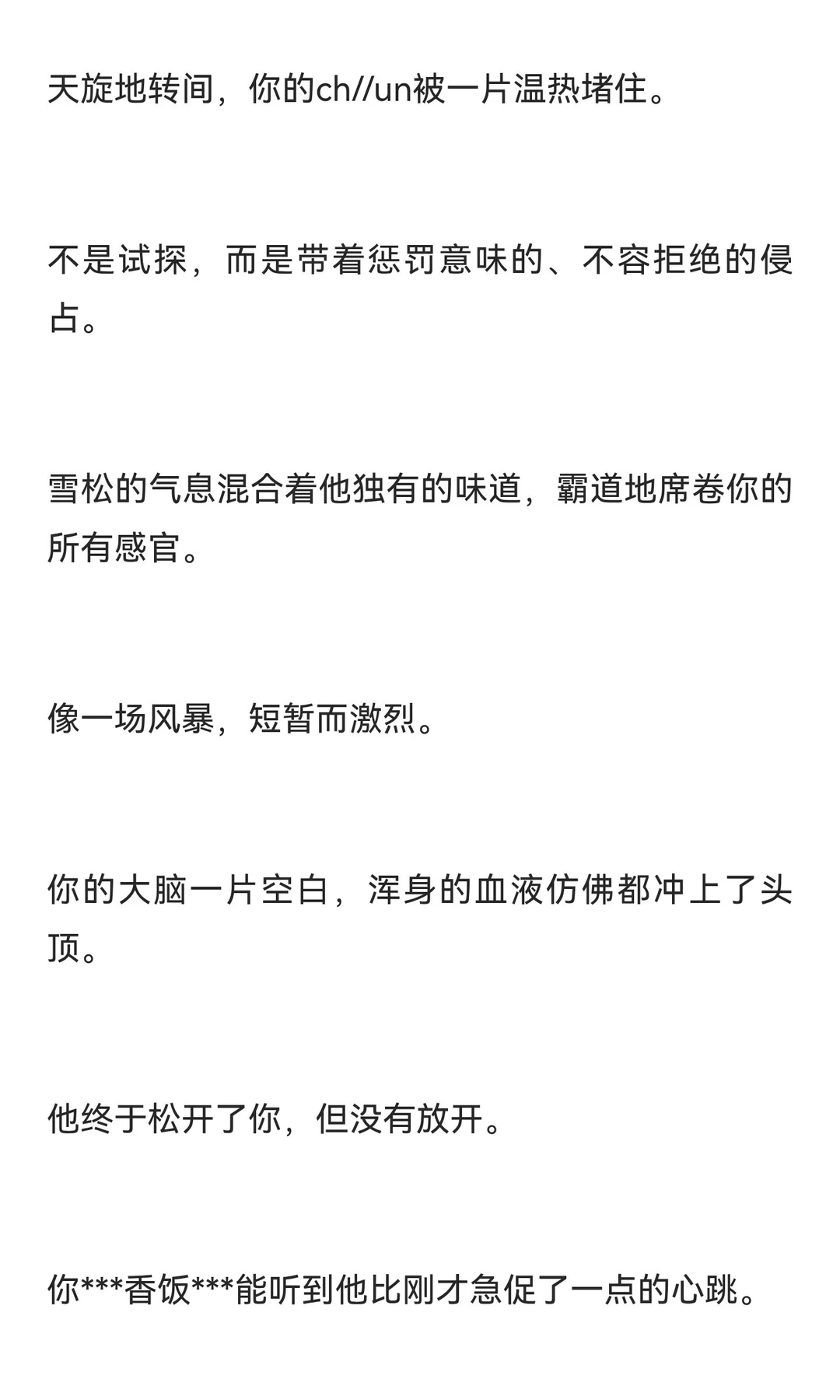 天旋地转间，你的ch//un被一片温热堵住。

不是试探，而是带着惩罚意味的、不容拒绝的侵占。

雪松的气息混合着他独有的味道，霸道地席卷你的所有感官。

像一场风暴，短暂而激烈。

你的大脑一片空白，浑身的血液仿佛都冲上了头顶。

他终于松开了你，但没有放开。

你***香饭***能听到他比刚才急促了一点的心跳。